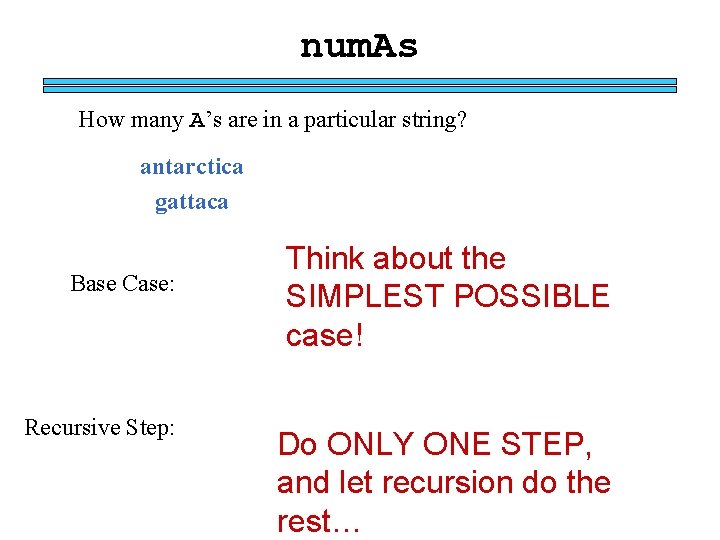 numAs

How many A's are in a particular string?

antarctica
gattaca

Base Case:

Think about the SIMPLEST POSSIBLE case!

Recursive Step:

Do ONLY ONE STEP, and let recursion do the rest…